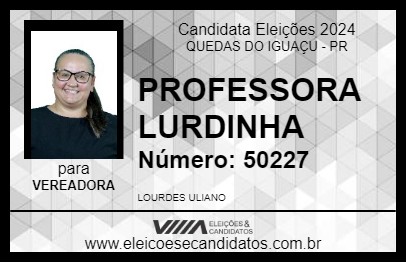 Candidata Eleições 2024
QUEDAS DO IGUAÇU - PR

PROFESSORA LURDINHA

Número: 50227

para
VEREADORA

LOURDES ULIANO

VIIIA ELEIÇÕES & CANDIDATOS

www.eleicoesecandidatos.com.br